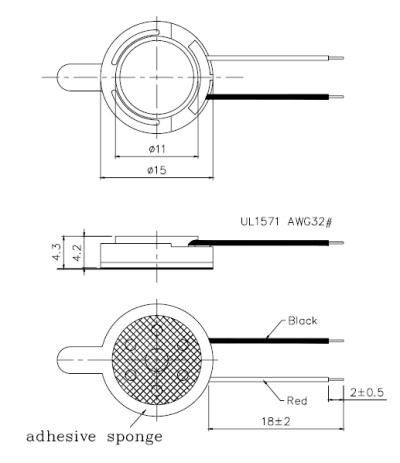 ø11
ø15

UL1571 AWG32#

4.3
4.2

Black

Red

2±0.5

18±2

adhesive sponge